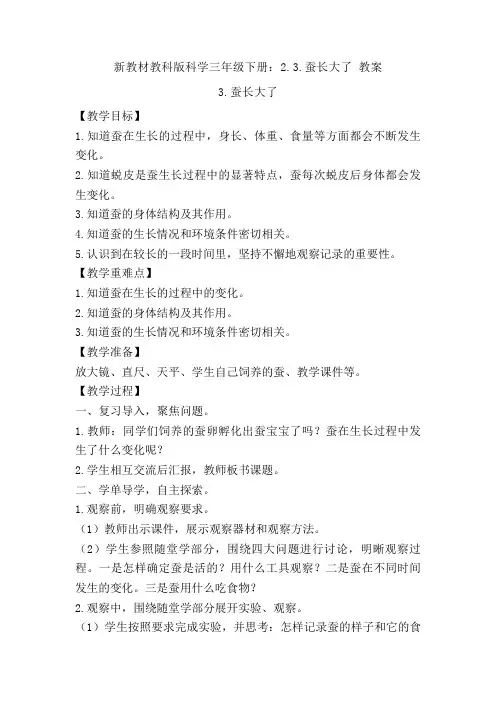 新教材教科版科学三年级下册：2.3.蚕长大了 教案

3.蚕长大了

【教学目标】

1.知道蚕在生长的过程中，身长、体重、食量等方面都会不断发生变化。

2.知道蜕皮是蚕生长过程中的显著特点，蚕每次蜕皮后身体都会发生变化。

3.知道蚕的身体结构及其作用。

4.知道蚕的生长情况和环境条件密切相关。

5.认识到在较长的一段时间里，坚持不懈地观察记录的重要性。

【教学重难点】

1.知道蚕在生长的过程中的变化。

2.知道蚕的身体结构及其作用。

3.知道蚕的生长情况和环境条件密切相关。

【教学准备】

放大镜、直尺、天平、学生自己饲养的蚕、教学课件等。

【教学过程】

一、复习导入，聚焦问题。

1.教师：同学们饲养的蚕卵孵化出蚕宝宝了吗？蚕在生长过程中发生了什么变化呢？

2.学生相互交流后汇报，教师板书课题。

二、学单导学，自主探索。

1.观察前，明确观察要求。

（1）教师出示课件，展示观察器材和观察方法。

（2）学生参照随堂学部分，围绕四大问题进行讨论，明晰观察过程。一是怎样确定蚕是活的？用什么工具观察？二是蚕在不同时间发生的变化。三是蚕用什么吃食物？

2.观察中，围绕随堂学部分展开实验、观察。

（1）学生按照要求完成实验，并思考：怎样记录蚕的样子和它的食